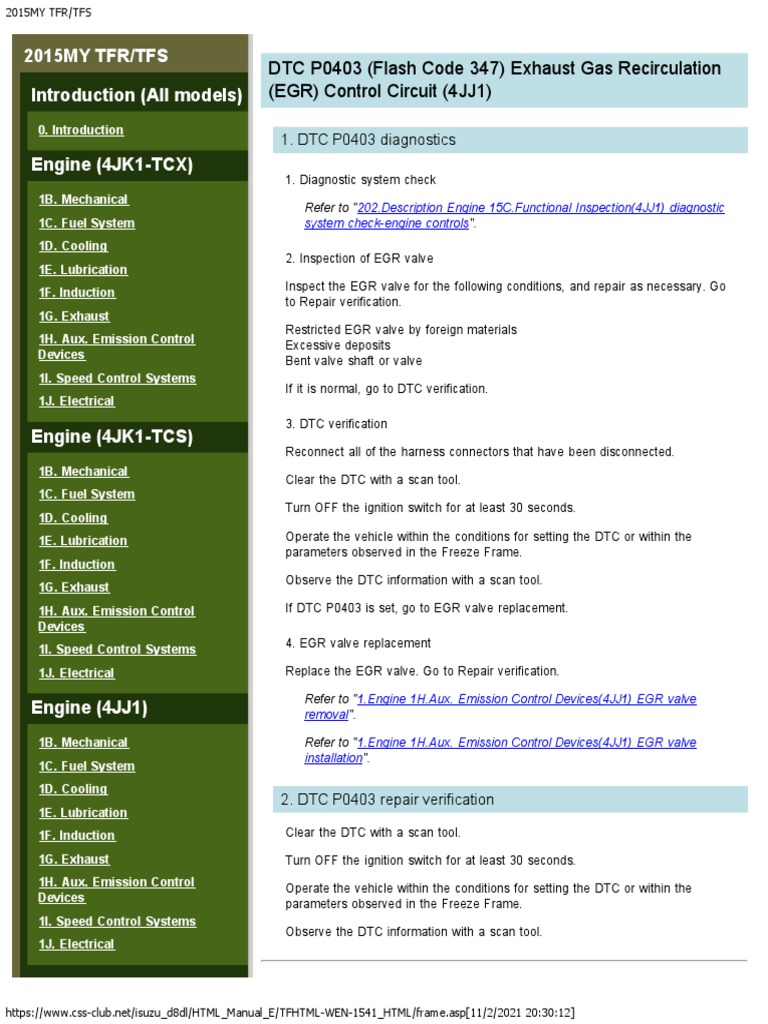 2015MY TFR/TFS

2015MY TFR/TFS

Introduction (All models)

0. Introduction

Engine (4JK1-TCX)

1B. Mechanical
1C. Fuel System
1D. Cooling
1E. Lubrication
1F. Induction
1G. Exhaust
1H. Aux. Emission Control Devices
1I. Speed Control Systems
1J. Electrical

Engine (4JK1-TCS)

1B. Mechanical
1C. Fuel System
1D. Cooling
1E. Lubrication
1F. Induction
1G. Exhaust
1H. Aux. Emission Control Devices
1I. Speed Control Systems
1J. Electrical

Engine (4JJ1)

1B. Mechanical
1C. Fuel System
1D. Cooling
1E. Lubrication
1F. Induction
1G. Exhaust
1H. Aux. Emission Control Devices
1I. Speed Control Systems
1J. Electrical

DTC P0403 (Flash Code 347) Exhaust Gas Recirculation (EGR) Control Circuit (4JJ1)

1. DTC P0403 diagnostics

1. Diagnostic system check

Refer to "202.Description Engine 15C.Functional Inspection(4JJ1) diagnostic system check-engine controls".

2. Inspection of EGR valve

Inspect the EGR valve for the following conditions, and repair as necessary. Go to Repair verification.

Restricted EGR valve by foreign materials
Excessive deposits
Bent valve shaft or valve

If it is normal, go to DTC verification.

3. DTC verification

Reconnect all of the harness connectors that have been disconnected.

Clear the DTC with a scan tool.

Turn OFF the ignition switch for at least 30 seconds.

Operate the vehicle within the conditions for setting the DTC or within the parameters observed in the Freeze Frame.

Observe the DTC information with a scan tool.

If DTC P0403 is set, go to EGR valve replacement.

4. EGR valve replacement

Replace the EGR valve. Go to Repair verification.

Refer to "1.Engine 1H.Aux. Emission Control Devices(4JJ1) EGR valve removal".

Refer to "1.Engine 1H.Aux. Emission Control Devices(4JJ1) EGR valve installation".

2. DTC P0403 repair verification

Clear the DTC with a scan tool.

Turn OFF the ignition switch for at least 30 seconds.

Operate the vehicle within the conditions for setting the DTC or within the parameters observed in the Freeze Frame.

Observe the DTC information with a scan tool.

https://www.css-club.net/isuzu_d8dl/HTML_Manual_E/TFHTML-WEN-1541_HTML/frame.asp[11/2/2021 20:30:12]